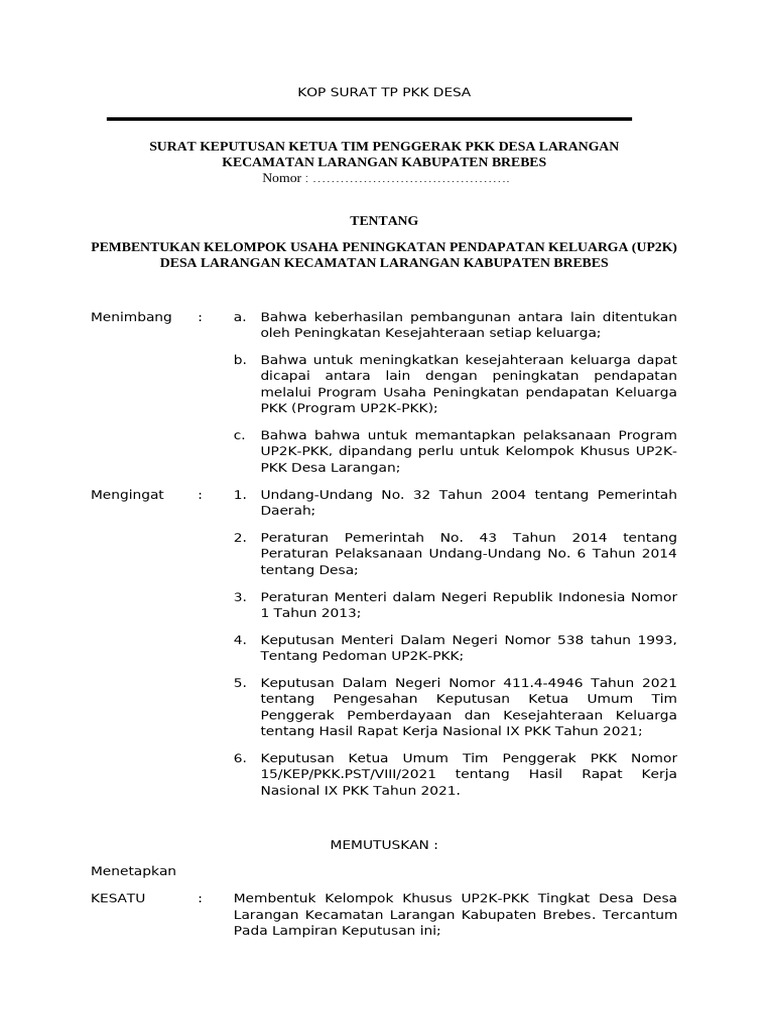 KOP SURAT TP PKK DESA

SURAT KEPUTUSAN KETUA TIM PENGGERAK PKK DESA LARANGAN KECAMATAN LARANGAN KABUPATEN BREBES
Nomor : ……………………………………

TENTANG

PEMBENTUKAN KELOMPOK USAHA PENINGKATAN PENDAPATAN KELUARGA (UP2K) DESA LARANGAN KECAMATAN LARANGAN KABUPATEN BREBES

Menimbang : a. Bahwa keberhasilan pembangunan antara lain ditentukan oleh Peningkatan Kesejahteraan setiap keluarga;

b. Bahwa untuk meningkatkan kesejahteraan keluarga dapat dicapai antara lain dengan peningkatan pendapatan melalui Program Usaha Peningkatan pendapatan Keluarga PKK (Program UP2K-PKK);

c. Bahwa bahwa untuk memantapkan pelaksanaan Program UP2K-PKK, dipandang perlu untuk Kelompok Khusus UP2K-PKK Desa Larangan;

Mengingat : 1. Undang-Undang No. 32 Tahun 2004 tentang Pemerintah Daerah;

2. Peraturan Pemerintah No. 43 Tahun 2014 tentang Peraturan Pelaksanaan Undang-Undang No. 6 Tahun 2014 tentang Desa;

3. Peraturan Menteri dalam Negeri Republik Indonesia Nomor 1 Tahun 2013;

4. Keputusan Menteri Dalam Negeri Nomor 538 tahun 1993, Tentang Pedoman UP2K-PKK;

5. Keputusan Dalam Negeri Nomor 411.4-4946 Tahun 2021 tentang Pengesahan Keputusan Ketua Umum Tim Penggerak Pemberdayaan dan Kesejahteraan Keluarga tentang Hasil Rapat Kerja Nasional IX PKK Tahun 2021;

6. Keputusan Ketua Umum Tim Penggerak PKK Nomor 15/KEP/PKK.PST/VIII/2021 tentang Hasil Rapat Kerja Nasional IX PKK Tahun 2021.

MEMUTUSKAN :

Menetapkan

KESATU : Membentuk Kelompok Khusus UP2K-PKK Tingkat Desa Desa Larangan Kecamatan Larangan Kabupaten Brebes. Tercantum Pada Lampiran Keputusan ini;